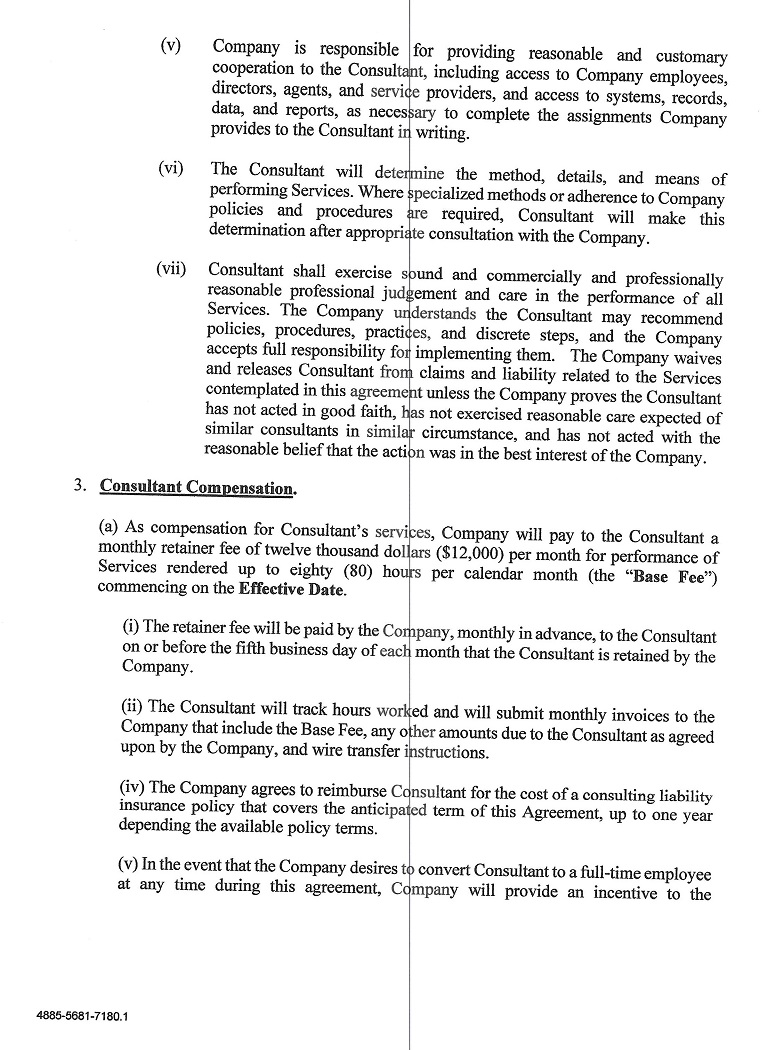 (v) Company is responsible for providing reasonable and customary cooperation to the Consultant, including access to Company employees, directors, agents, and service providers, and access to systems, records, data, and reports, as necessary to complete the assignments Company provides to the Consultant in writing.

(vi) The Consultant will determine the method, details, and means of performing Services. Where specialized methods or adherence to Company policies and procedures are required, Consultant will make this determination after appropriate consultation with the Company.

(vii) Consultant shall exercise sound and commercially and professionally reasonable professional judgement and care in the performance of all Services. The Company understands the Consultant may recommend policies, procedures, practices, and discrete steps, and the Company accepts full responsibility for implementing them. The Company waives and releases Consultant from claims and liability related to the Services contemplated in this agreement unless the Company proves the Consultant has not acted in good faith, has not exercised reasonable care expected of similar consultants in similar circumstance, and has not acted with the reasonable belief that the action was in the best interest of the Company.

3. Consultant Compensation.

(a) As compensation for Consultant's services, Company will pay to the Consultant a monthly retainer fee of twelve thousand dollars ($12,000) per month for performance of Services rendered up to eighty (80) hours per calendar month (the "Base Fee") commencing on the Effective Date.

(i) The retainer fee will be paid by the Company, monthly in advance, to the Consultant on or before the fifth business day of each month that the Consultant is retained by the Company.

(ii) The Consultant will track hours worked and will submit monthly invoices to the Company that include the Base Fee, any other amounts due to the Consultant as agreed upon by the Company, and wire transfer instructions.

(iv) The Company agrees to reimburse Consultant for the cost of a consulting liability insurance policy that covers the anticipated term of this Agreement, up to one year depending the available policy terms.

(v) In the event that the Company desires to convert Consultant to a full-time employee at any time during this agreement, Company will provide an incentive to the

4885-5681-7180.1